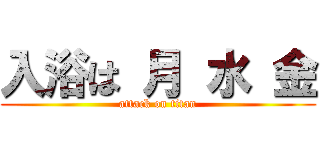 入浴は 月 水 金
attack on titan